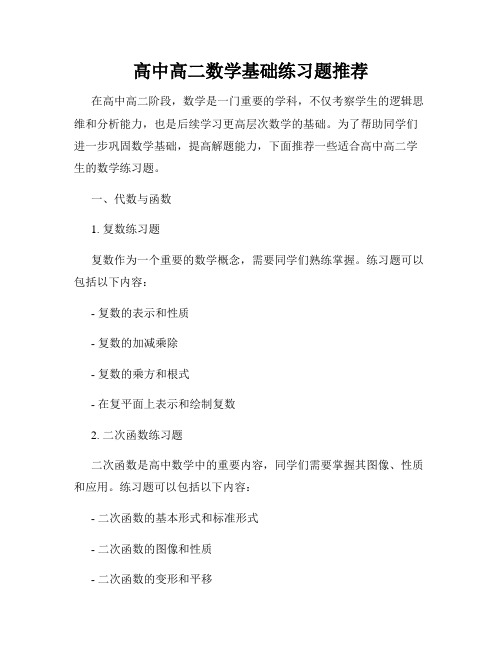 高中高二数学基础练习题推荐

在高中高二阶段，数学是一门重要的学科，不仅考察学生的逻辑思维和分析能力，也是后续学习更高层次数学的基础。为了帮助同学们进一步巩固数学基础，提高解题能力，下面推荐一些适合高中高二学生的数学练习题。

一、代数与函数

1. 复数练习题

复数作为一个重要的数学概念，需要同学们熟练掌握。练习题可以包括以下内容：

- 复数的表示和性质

- 复数的加减乘除

- 复数的乘方和根式

- 在复平面上表示和绘制复数

2. 二次函数练习题

二次函数是高中数学中的重要内容，同学们需要掌握其图像、性质和应用。练习题可以包括以下内容：

- 二次函数的基本形式和标准形式

- 二次函数的图像和性质

- 二次函数的变形和平移